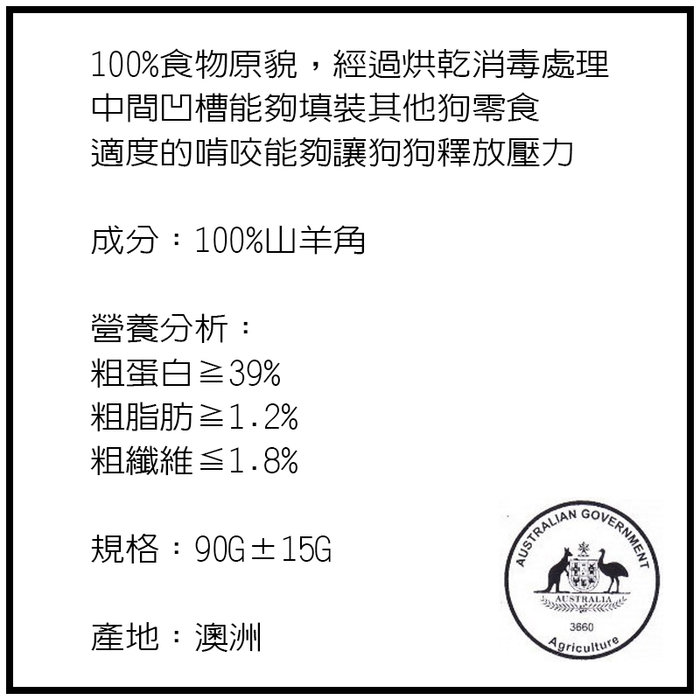 100%食物原貌，經過烘乾消毒處理
中間凹槽能夠填裝其他狗零食
適度的啃咬能夠讓狗狗釋放壓力

成分：100%山羊角

營養分析：
粗蛋白≧39%
粗脂肪≧1.2%
粗纖維≦1.8%

規格：90G±15G

產地：澳洲

AUSTRALIAN GOVERNMENT
AUSTRALIA
3660
Agriculture